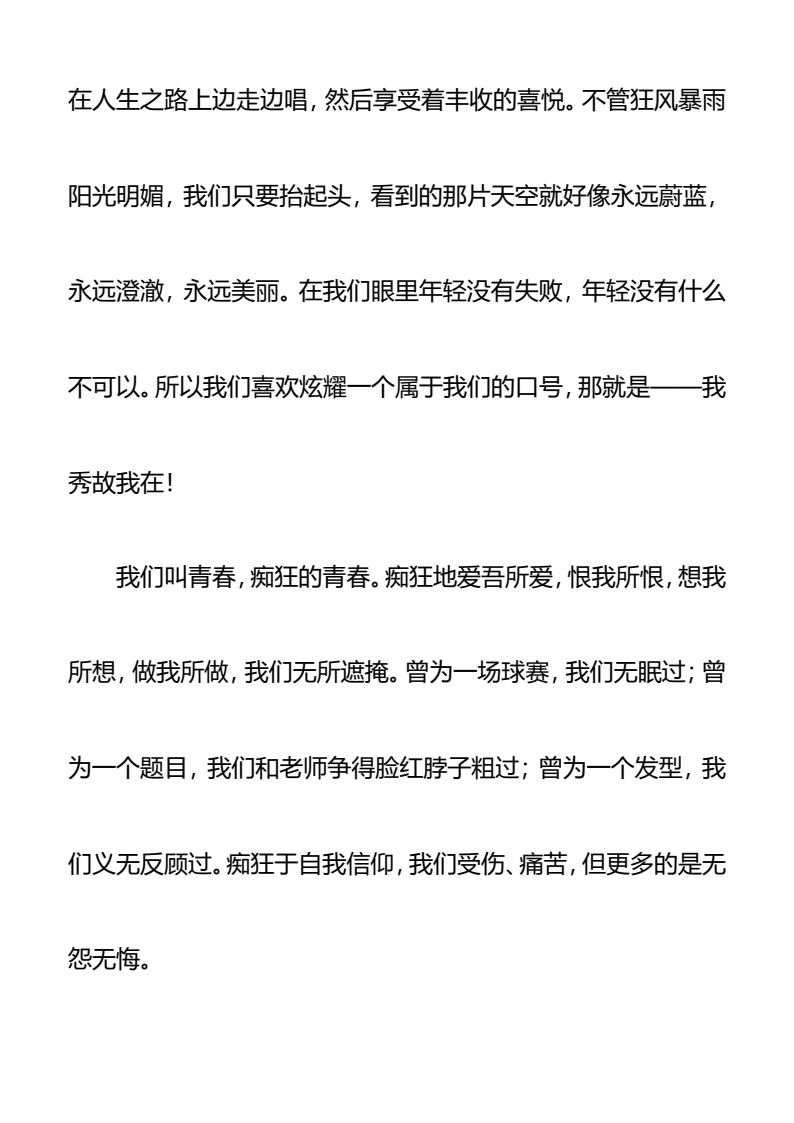 在人生之路上边走边唱，然后享受着丰收的喜悦。不管狂风暴雨阳光明媚，我们只要抬起头，看到的那片天空就好像永远蔚蓝，永远澄澈，永远美丽。在我们眼里年轻没有失败，年轻没有什么不可以。所以我们喜欢炫耀一个属于我们的口号，那就是——我秀故我在！

我们叫青春，痴狂的青春。痴狂地爱吾所爱，恨我所恨，想我所想，做我所做，我们无所遮掩。曾为一场球赛，我们无眠过；曾为一个题目，我们和老师争得脸红脖子粗过；曾为一个发型，我们义无反顾过。痴狂于自我信仰，我们受伤、痛苦，但更多的是无怨无悔。